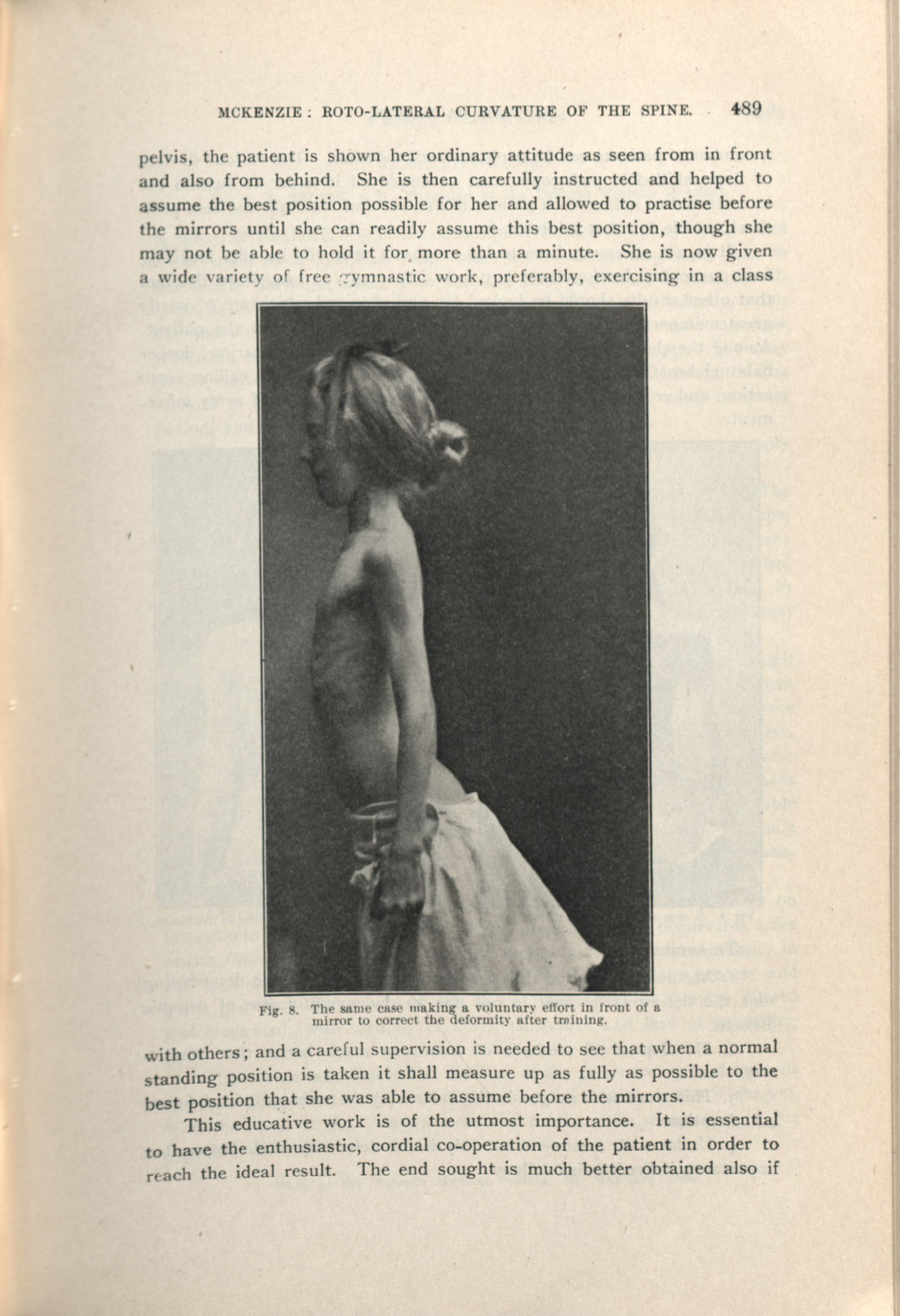 MCKENZIE: ROTO-LATERAL CURVATURE OF THE SPINE. 489

pelvis, the patient is shown her ordinary attitude as seen from in front and also from behind. She is then carefully instructed and helped to assume the best position possible for her and allowed to practise before the mirrors until she can readily assume this best position, though she may not be able to hold it for more than a minute. She is now given a wide variety of free gymnastic work, preferably, exercising in a class

Fig. 8. The same case making a voluntary effort in front of a mirror to correct the deformity after training.

with others; and a careful supervision is needed to see that when a normal standing position is taken it shall measure up as fully as possible to the best position that she was able to assume before the mirrors.

This educative work is of the utmost importance. It is essential to have the enthusiastic, cordial co-operation of the patient in order to reach the ideal result. The end sought is much better obtained also if